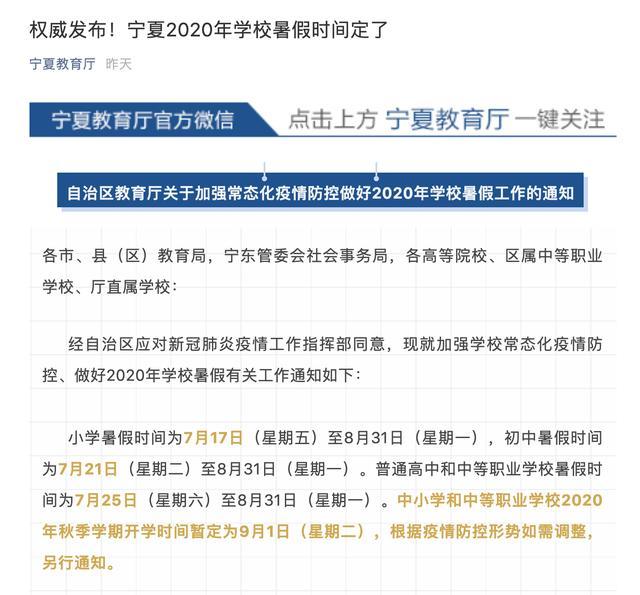 权威发布！宁夏2020年学校暑假时间定了

宁夏教育厅 昨天

宁夏教育厅官方微信 点击上方 宁夏教育厅 一键关注

自治区教育厅关于加强常态化疫情防控做好2020年学校暑假工作的通知

各市、县（区）教育局，宁东管委会社会事务局，各高等院校、区属中等职业学校、厅直属学校：

经自治区应对新冠肺炎疫情工作指挥部同意，现就加强学校常态化疫情防控、做好2020年学校暑假有关工作通知如下：

小学暑假时间为7月17日（星期五）至8月31日（星期一），初中暑假时间为7月21日（星期二）至8月31日（星期一）。普通高中和中等职业学校暑假时间为7月25日（星期六）至8月31日（星期一）。中小学和中等职业学校2020年秋季学期开学时间暂定为9月1日（星期二），根据疫情防控形势如需调整，另行通知。